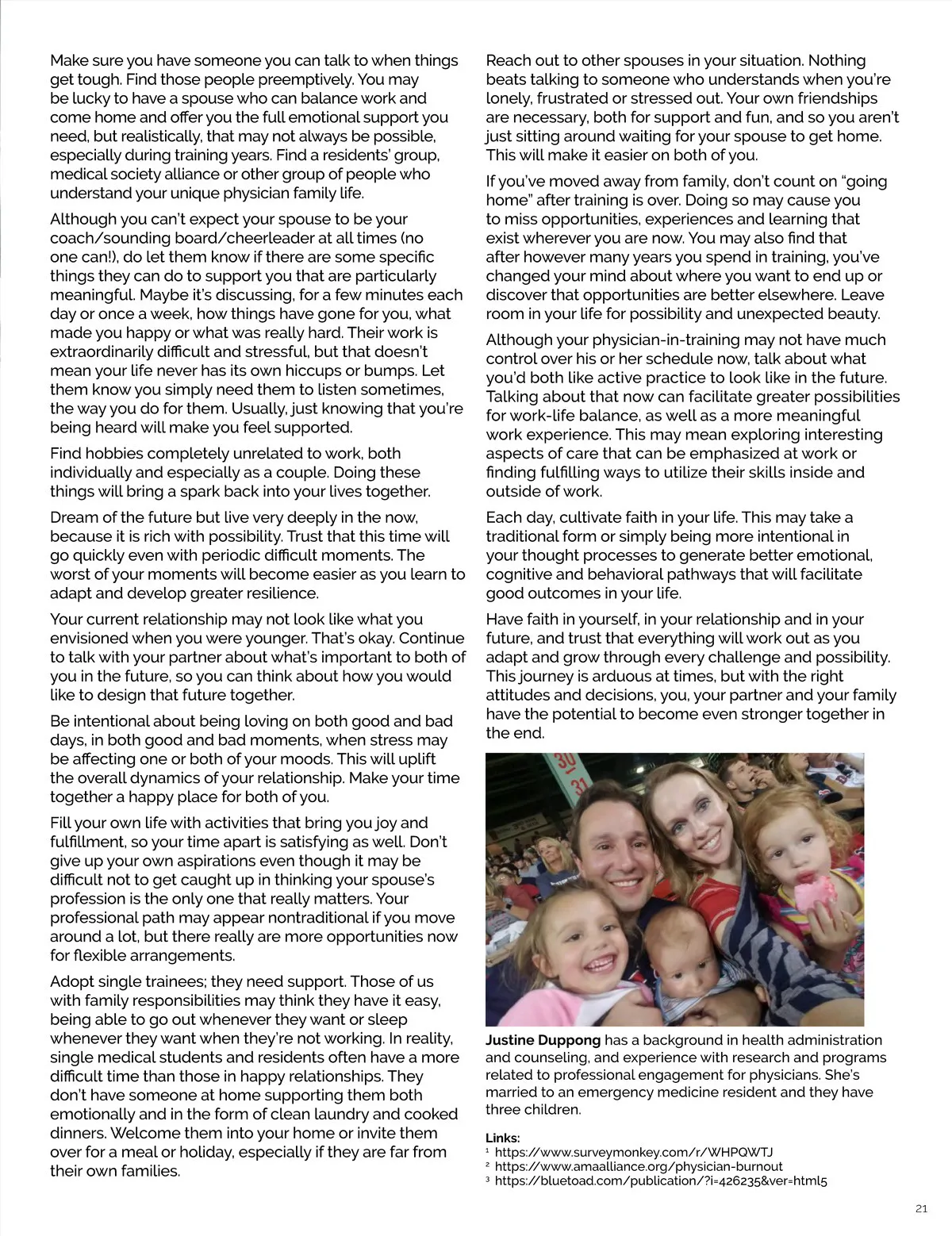 Make sure you have someone you can talk to when things get tough. Find those people preemptively. You may be lucky to have a spouse who can balance work and come home and offer you the full emotional support you need, but realistically, that may not always be possible, especially during training years. Find a residents' group, medical society alliance or other group of people who understand your unique physician family life.

Although you can't expect your spouse to be your coach/sounding board/cheerleader at all times (no one can!), do let them know if there are some specific things they can do to support you that are particularly meaningful. Maybe it's discussing, for a few minutes each day or once a week, how things have gone for you, what made you happy or what was really hard. Their work is extraordinarily difficult and stressful, but that doesn't mean your life never has its own hiccups or bumps. Let them know you simply need them to listen sometimes, the way you do for them. Usually, just knowing that you're being heard will make you feel supported.

Find hobbies completely unrelated to work, both individually and especially as a couple. Doing these things will bring a spark back into your lives together.

Dream of the future but live very deeply in the now, because it is rich with possibility. Trust that this time will go quickly even with periodic difficult moments. The worst of your moments will become easier as you learn to adapt and develop greater resilience.

Your current relationship may not look like what you envisioned when you were younger. That's okay. Continue to talk with your partner about what's important to both of you in the future, so you can think about how you would like to design that future together.

Be intentional about being loving on both good and bad days, in both good and bad moments, when stress may be affecting one or both of your moods. This will uplift the overall dynamics of your relationship. Make your time together a happy place for both of you.

Fill your own life with activities that bring you joy and fulfillment, so your time apart is satisfying as well. Don't give up your own aspirations even though it may be difficult not to get caught up in thinking your spouse's profession is the only one that really matters. Your professional path may appear nontraditional if you move around a lot, but there really are more opportunities now for flexible arrangements.

Adopt single trainees; they need support. Those of us with family responsibilities may think they have it easy, being able to go out whenever they want or sleep whenever they want when they're not working. In reality, single medical students and residents often have a more difficult time than those in happy relationships. They don't have someone at home supporting them both emotionally and in the form of clean laundry and cooked dinners. Welcome them into your home or invite them over for a meal or holiday, especially if they are far from their own families.

Reach out to other spouses in your situation. Nothing beats talking to someone who understands when you're lonely, frustrated or stressed out. Your own friendships are necessary, both for support and fun, and so you aren't just sitting around waiting for your spouse to get home. This will make it easier on both of you.

If you've moved away from family, don't count on "going home" after training is over. Doing so may cause you to miss opportunities, experiences and learning that exist wherever you are now. You may also find that after however many years you spend in training, you've changed your mind about where you want to end up or discover that opportunities are better elsewhere. Leave room in your life for possibility and unexpected beauty.

Although your physician-in-training may not have much control over his or her schedule now, talk about what you'd both like active practice to look like in the future. Talking about that now can facilitate greater possibilities for work-life balance, as well as a more meaningful work experience. This may mean exploring interesting aspects of care that can be emphasized at work or finding fulfilling ways to utilize their skills inside and outside of work.

Each day, cultivate faith in your life. This may take a traditional form or simply being more intentional in your thought processes to generate better emotional, cognitive and behavioral pathways that will facilitate good outcomes in your life.

Have faith in yourself, in your relationship and in your future, and trust that everything will work out as you adapt and grow through every challenge and possibility. This journey is arduous at times, but with the right attitudes and decisions, you, your partner and your family have the potential to become even stronger together in the end.

30
31

Justine Duppong has a background in health administration and counseling, and experience with research and programs related to professional engagement for physicians. She's married to an emergency medicine resident and they have three children.

Links:
¹ https://www.surveymonkey.com/r/WHPQWTJ
² https://www.amaalliance.org/physician-burnout
³ https://bluetoad.com/publication/?i=426235&ver=html5

21